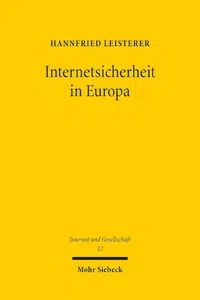 HANNFRIED LEISTERER

Internetsicherheit in Europa

Internet und Gesellschaft
12

Mohr Siebeck